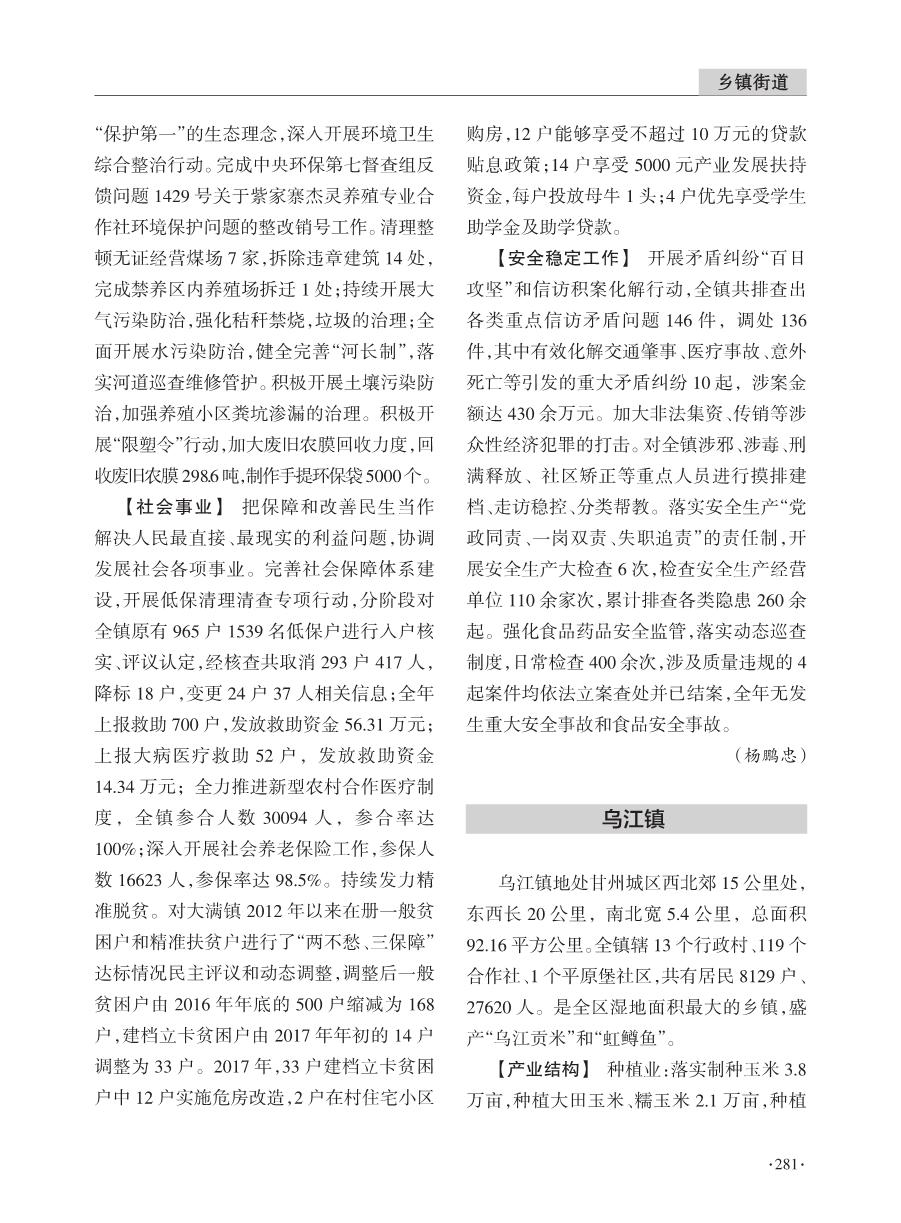 乡镇街道

“保护第一”的生态理念，深入开展环境卫生综合整治行动。完成中央环保第七督查组反馈问题1429号关于紫家寨杰灵养殖专业合作社环境保护问题的整改销号工作。清理整顿无证经营煤场7家，拆除违章建筑14处，完成禁养区内养殖场拆迁1处；持续开展大气污染防治，强化秸秆禁烧，垃圾的治理；全面开展水污染防治，健全完善“河长制”，落实河道巡查维修管护。积极开展土壤污染防治，加强养殖小区粪坑渗漏的治理。积极开展“限塑令”行动，加大废旧农膜回收力度，回收废旧农膜298.6吨，制作手提环保袋5000个。

【社会事业】 把保障和改善民生当作解决人民最直接、最现实的利益问题，协调发展社会各项事业。完善社会保障体系建设，开展低保清理清查专项行动，分阶段对全镇原有965户1539名低保户进行入户核实、评议认定，经核查共取消293户417人，降标18户，变更24户37人相关信息；全年上报救助700户，发放救助资金56.31万元；上报大病医疗救助52户，发放救助资金14.34万元；全力推进新型农村合作医疗制度，全镇参合人数30094人，参合率达100%；深入开展社会养老保险工作，参保人数16623人，参保率达98.5%。持续发力精准脱贫。对大满镇2012年以来在册一般贫困户和精准扶贫户进行了“两不愁、三保障”达标情况民主评议和动态调整，调整后一般贫困户由2016年年底的500户缩减为168户，建档立卡贫困户由2017年年初的14户调整为33户。2017年，33户建档立卡贫困户中12户实施危房改造，2户在村住宅小区购房，12户能够享受不超过10万元的贷款贴息政策；14户享受5000元产业发展扶持资金，每户投放母牛1头；4户优先享受学生助学金及助学贷款。

【安全稳定工作】 开展矛盾纠纷“百日攻坚”和信访积案化解行动，全镇共排查出各类重点信访矛盾问题146件，调处136件，其中有效化解交通肇事、医疗事故、意外死亡等引发的重大矛盾纠纷10起，涉案金额达430余万元。加大非法集资、传销等涉众性经济犯罪的打击。对全镇涉邪、涉毒、刑满释放、社区矫正等重点人员进行摸排建档、走访稳控、分类帮教。落实安全生产“党政同责、一岗双责、失职追责”的责任制，开展安全生产大检查6次，检查安全生产经营单位110余家次，累计排查各类隐患260余起。强化食品药品安全监管，落实动态巡查制度，日常检查400余次，涉及质量违规的4起案件均依法立案查处并已结案，全年无发生重大安全事故和食品安全事故。

（杨鹏忠）

乌江镇

乌江镇地处甘州城区西北郊15公里处，东西长20公里，南北宽5.4公里，总面积92.16平方公里。全镇辖13个行政村、119个合作社、1个平原堡社区，共有居民8129户、27620人。是全区湿地面积最大的乡镇，盛产“乌江贡米”和“虹鳟鱼”。

【产业结构】 种植业：落实制种玉米3.8万亩，种植大田玉米、糯玉米2.1万亩，种植

·281·